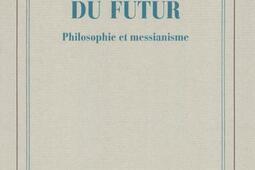 DU FUTUR

Philosophie et messianisme